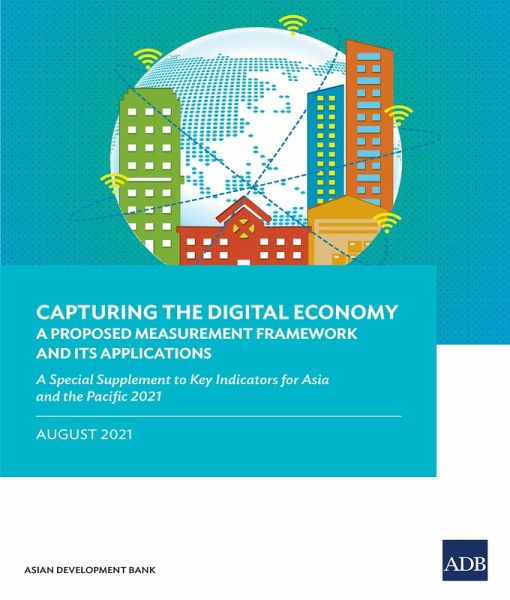 CAPTURING THE DIGITAL ECONOMY
A PROPOSED MEASUREMENT FRAMEWORK
AND ITS APPLICATIONS

A Special Supplement to Key Indicators for Asia and the Pacific 2021

AUGUST 2021

ASIAN DEVELOPMENT BANK

ADB